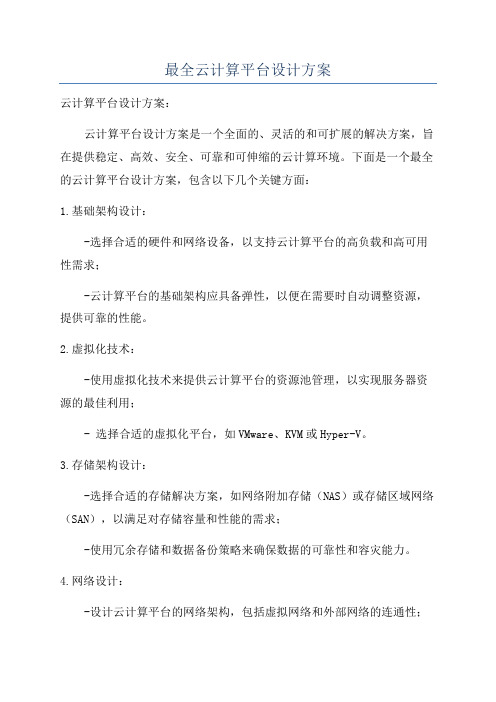 最全云计算平台设计方案

云计算平台设计方案：

云计算平台设计方案是一个全面的、灵活的和可扩展的解决方案，旨在提供稳定、高效、安全、可靠和可伸缩的云计算环境。下面是一个最全的云计算平台设计方案，包含以下几个关键方面：

1.基础架构设计：

-选择合适的硬件和网络设备，以支持云计算平台的高负载和高可用性需求；

-云计算平台的基础架构应具备弹性，以便在需要时自动调整资源，提供可靠的性能。

2.虚拟化技术：

-使用虚拟化技术来提供云计算平台的资源池管理，以实现服务器资源的最佳利用；

- 选择合适的虚拟化平台，如VMware、KVM或Hyper-V。

3.存储架构设计：

-选择合适的存储解决方案，如网络附加存储（NAS）或存储区域网络（SAN），以满足对存储容量和性能的需求；

-使用冗余存储和数据备份策略来确保数据的可靠性和容灾能力。

4.网络设计：

-设计云计算平台的网络架构，包括虚拟网络和外部网络的连通性；